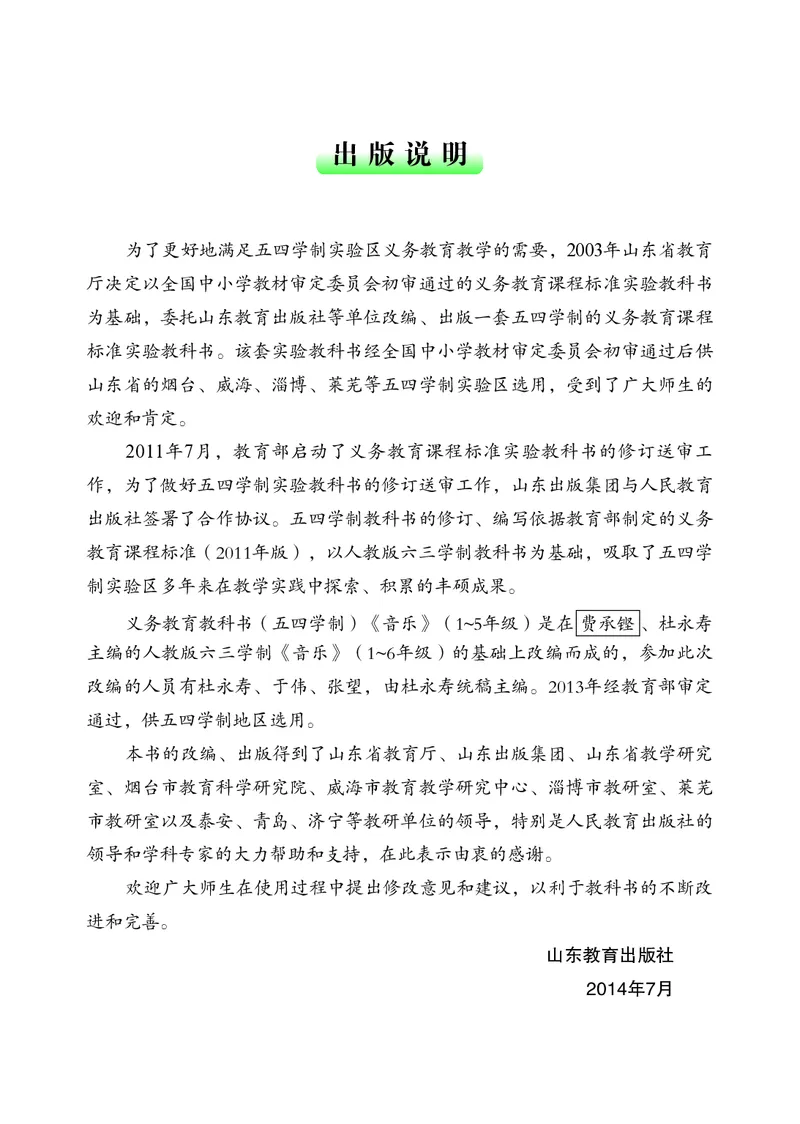 出版说明

为了更好地满足五四学制实验区义务教育教学的需要，2003年山东省教育厅决定以全国中小学教材审定委员会初审通过的义务教育课程标准实验教科书为基础，委托山东教育出版社等单位改编、出版一套五四学制的义务教育课程标准实验教科书。该套实验教科书经全国中小学教材审定委员会初审通过后供山东省的烟台、威海、淄博、莱芜等五四学制实验区选用，受到了广大师生的欢迎和肯定。

2011年7月，教育部启动了义务教育课程标准实验教科书的修订送审工作，为了做好五四学制实验教科书的修订送审工作，山东出版集团与人民教育出版社签署了合作协议。五四学制教科书的修订、编写依据教育部制定的义务教育课程标准（2011年版），以人教版六三学制教科书为基础，吸取了五四学制实验区多年来在教学实践中探索、积累的丰硕成果。

义务教育教科书（五四学制）《音乐》（1~5年级）是在费承铿、杜永寿主编的人教版六三学制《音乐》（1~6年级）的基础上改编而成的，参加此次改编的人员有杜永寿、于伟、张望，由杜永寿统稿主编。2013年经教育部审定通过，供五四学制地区选用。

本书的改编、出版得到了山东省教育厅、山东出版集团、山东省教学研究室、烟台市教育科学研究院、威海市教育教学研究中心、淄博市教研室、莱芜市教研室以及泰安、青岛、济宁等教研单位的领导，特别是人民教育出版社的领导和学科专家的大力帮助和支持，在此表示由衷的感谢。

欢迎广大师生在使用过程中提出修改意见和建议，以利于教科书的不断改进和完善。

山东教育出版社
2014年7月